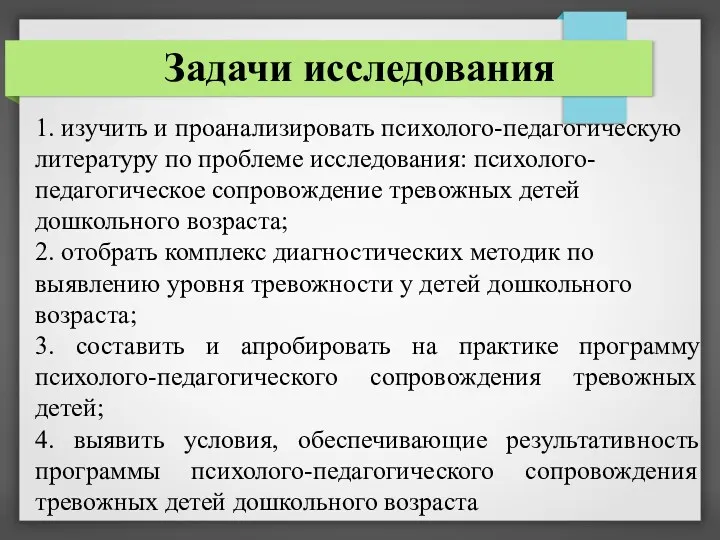 Задачи исследования

1. изучить и проанализировать психолого-педагогическую литературу по проблеме исследования: психолого-педагогическое сопровождение тревожных детей дошкольного возраста;
2. отобрать комплекс диагностических методик по выявлению уровня тревожности у детей дошкольного возраста;
3. составить и апробировать на практике программу психолого-педагогического сопровождения тревожных детей;
4. выявить условия, обеспечивающие результативность программы психолого-педагогического сопровождения тревожных детей дошкольного возраста